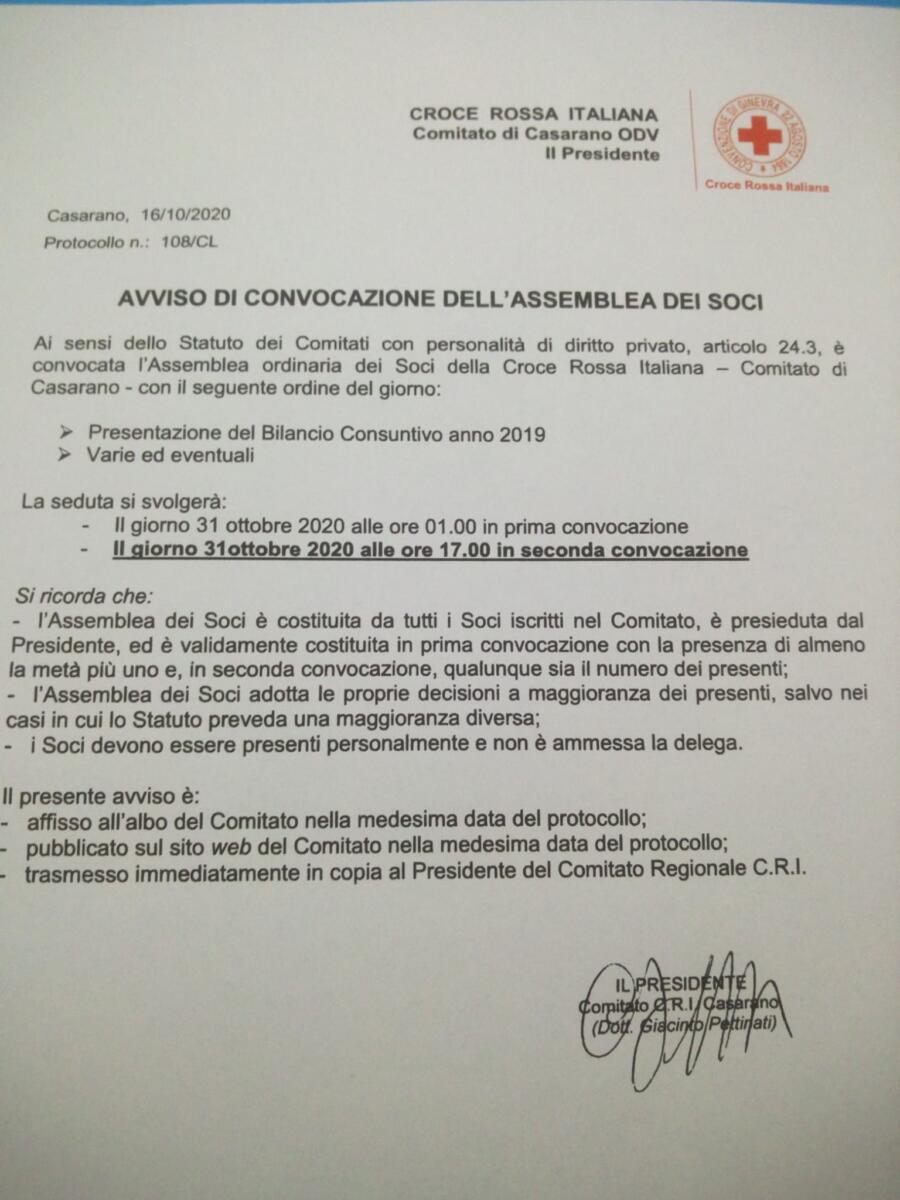 CROCE ROSSA ITALIANA
Comitato di Casarano ODV
Il Presidente

CONVENZIONE DI GINEVRA 22 AGOSTO 1864

Croce Rossa Italiana

Casarano, 16/10/2020
Protocollo n.: 108/CL

AVVISO DI CONVOCAZIONE DELL'ASSEMBLEA DEI SOCI

Ai sensi dello Statuto dei Comitati con personalità di diritto privato, articolo 24.3, è convocata l'Assemblea ordinaria dei Soci della Croce Rossa Italiana – Comitato di Casarano - con il seguente ordine del giorno:

➢ Presentazione del Bilancio Consuntivo anno 2019
➢ Varie ed eventuali

La seduta si svolgerà:
- Il giorno 31 ottobre 2020 alle ore 01.00 in prima convocazione
- Il giorno 31ottobre 2020 alle ore 17.00 in seconda convocazione

Si ricorda che:
- l'Assemblea dei Soci è costituita da tutti i Soci iscritti nel Comitato, è presieduta dal Presidente, ed è validamente costituita in prima convocazione con la presenza di almeno la metà più uno e, in seconda convocazione, qualunque sia il numero dei presenti;
- l'Assemblea dei Soci adotta le proprie decisioni a maggioranza dei presenti, salvo nei casi in cui lo Statuto preveda una maggioranza diversa;
- i Soci devono essere presenti personalmente e non è ammessa la delega.

Il presente avviso è:
- affisso all'albo del Comitato nella medesima data del protocollo;
- pubblicato sul sito web del Comitato nella medesima data del protocollo;
- trasmesso immediatamente in copia al Presidente del Comitato Regionale C.R.I.

IL PRESIDENTE
Comitato C.R.I. Casarano
(Dott. Giacinto Pettinati)